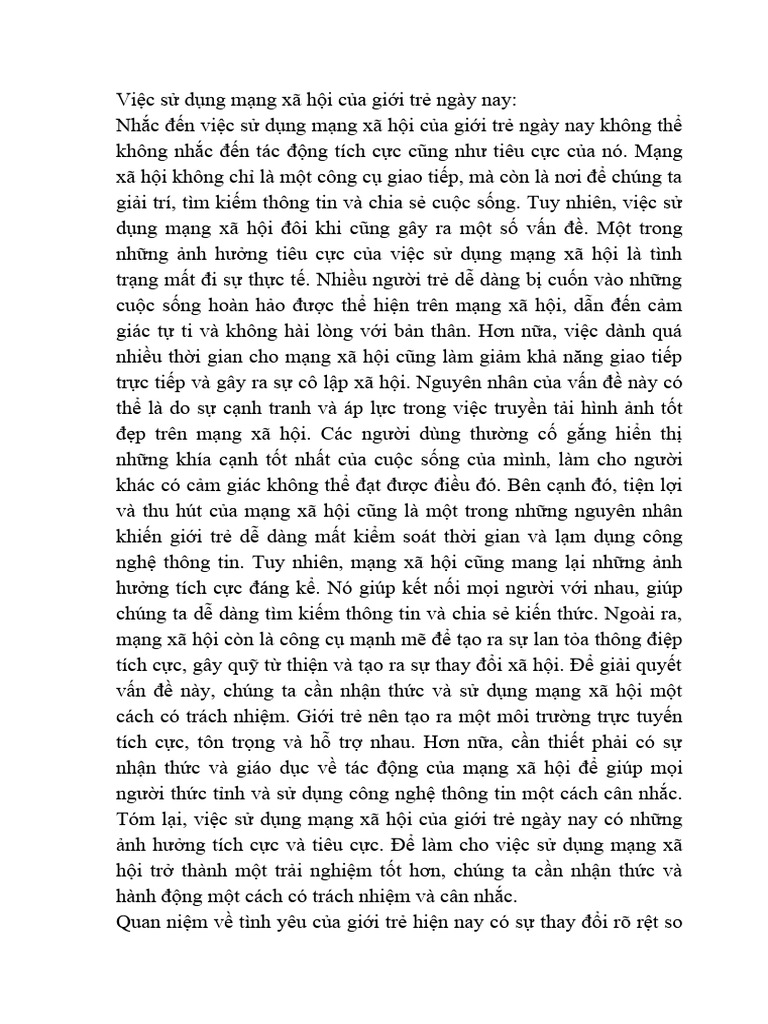 Việc sử dụng mạng xã hội của giới trẻ ngày nay:
Nhắc đến việc sử dụng mạng xã hội của giới trẻ ngày nay không thể không nhắc đến tác động tích cực cũng như tiêu cực của nó. Mạng xã hội không chỉ là một công cụ giao tiếp, mà còn là nơi để chúng ta giải trí, tìm kiếm thông tin và chia sẻ cuộc sống. Tuy nhiên, việc sử dụng mạng xã hội đôi khi cũng gây ra một số vấn đề. Một trong những ảnh hưởng tiêu cực của việc sử dụng mạng xã hội là tình trạng mất đi sự thực tế. Nhiều người trẻ dễ dàng bị cuốn vào những cuộc sống hoàn hảo được thể hiện trên mạng xã hội, dẫn đến cảm giác tự ti và không hài lòng với bản thân. Hơn nữa, việc dành quá nhiều thời gian cho mạng xã hội cũng làm giảm khả năng giao tiếp trực tiếp và gây ra sự cô lập xã hội. Nguyên nhân của vấn đề này có thể là do sự cạnh tranh và áp lực trong việc truyền tải hình ảnh tốt đẹp trên mạng xã hội. Các người dùng thường cố gắng hiển thị những khía cạnh tốt nhất của cuộc sống của mình, làm cho người khác có cảm giác không thể đạt được điều đó. Bên cạnh đó, tiện lợi và thu hút của mạng xã hội cũng là một trong những nguyên nhân khiến giới trẻ dễ dàng mất kiểm soát thời gian và lạm dụng công nghệ thông tin. Tuy nhiên, mạng xã hội cũng mang lại những ảnh hưởng tích cực đáng kể. Nó giúp kết nối mọi người với nhau, giúp chúng ta dễ dàng tìm kiếm thông tin và chia sẻ kiến thức. Ngoài ra, mạng xã hội còn là công cụ mạnh mẽ để tạo ra sự lan tỏa thông điệp tích cực, gây quỹ từ thiện và tạo ra sự thay đổi xã hội. Để giải quyết vấn đề này, chúng ta cần nhận thức và sử dụng mạng xã hội một cách có trách nhiệm. Giới trẻ nên tạo ra một môi trường trực tuyến tích cực, tôn trọng và hỗ trợ nhau. Hơn nữa, cần thiết phải có sự nhận thức và giáo dục về tác động của mạng xã hội để giúp mọi người thức tỉnh và sử dụng công nghệ thông tin một cách cân nhắc. Tóm lại, việc sử dụng mạng xã hội của giới trẻ ngày nay có những ảnh hưởng tích cực và tiêu cực. Để làm cho việc sử dụng mạng xã hội trở thành một trải nghiệm tốt hơn, chúng ta cần nhận thức và hành động một cách có trách nhiệm và cân nhắc.
Quan niệm về tình yêu của giới trẻ hiện nay có sự thay đổi rõ rệt so